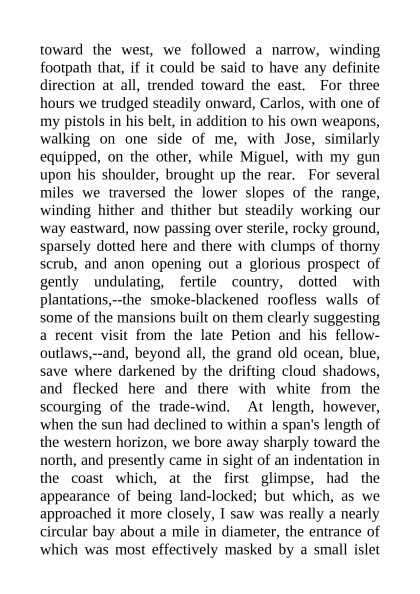 toward the west, we followed a narrow, winding footpath that, if it could be said to have any definite direction at all, trended toward the east. For three hours we trudged steadily onward, Carlos, with one of my pistols in his belt, in addition to his own weapons, walking on one side of me, with Jose, similarly equipped, on the other, while Miguel, with my gun upon his shoulder, brought up the rear. For several miles we traversed the lower slopes of the range, winding hither and thither but steadily working our way eastward, now passing over sterile, rocky ground, sparsely dotted here and there with clumps of thorny scrub, and anon opening out a glorious prospect of gently undulating, fertile country, dotted with plantations,--the smoke-blackened roofless walls of some of the mansions built on them clearly suggesting a recent visit from the late Petion and his fellow-outlaws,--and, beyond all, the grand old ocean, blue, save where darkened by the drifting cloud shadows, and flecked here and there with white from the scourging of the trade-wind. At length, however, when the sun had declined to within a span's length of the western horizon, we bore away sharply toward the north, and presently came in sight of an indentation in the coast which, at the first glimpse, had the appearance of being land-locked; but which, as we approached it more closely, I saw was really a nearly circular bay about a mile in diameter, the entrance of which was most effectively masked by a small islet